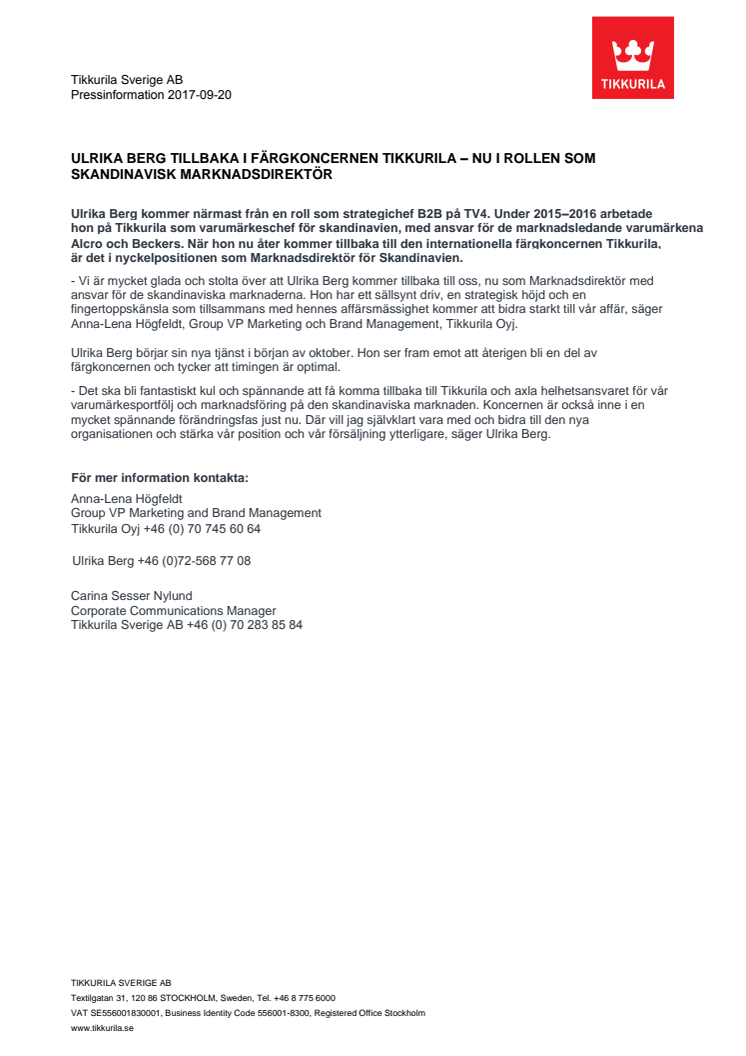 TIKKURILA

Tikkurila Sverige AB
Pressinformation 2017-09-20

ULRIKA BERG TILLBAKA I FÄRGKONCERNEN TIKKURILA – NU I ROLLEN SOM SKANDINAVISK MARKNADSDIREKTÖR

Ulrika Berg kommer närmast från en roll som strategichef B2B på TV4. Under 2015–2016 arbetade hon på Tikkurila som varumärkeschef för skandinavien, med ansvar för de marknadsledande varumärkena Alcro och Beckers. När hon nu åter kommer tillbaka till den internationella färgkoncernen Tikkurila, är det i nyckelpositionen som Marknadsdirektör för Skandinavien.

- Vi är mycket glada och stolta över att Ulrika Berg kommer tillbaka till oss, nu som Marknadsdirektör med ansvar för de skandinaviska marknaderna. Hon har ett sällsynt driv, en strategisk höjd och en fingertoppskänsla som tillsammans med hennes affärsmässighet kommer att bidra starkt till vår affär, säger Anna-Lena Högfeldt, Group VP Marketing och Brand Management, Tikkurila Oyj.

Ulrika Berg börjar sin nya tjänst i början av oktober. Hon ser fram emot att återigen bli en del av färgkoncernen och tycker att timingen är optimal.

- Det ska bli fantastiskt kul och spännande att få komma tillbaka till Tikkurila och axla helhetsansvaret för vår varumärkesportfölj och marknadsföring på den skandinaviska marknaden. Koncernen är också inne i en mycket spännande förändringsfas just nu. Där vill jag självklart vara med och bidra till den nya organisationen och stärka vår position och vår försäljning ytterligare, säger Ulrika Berg.

För mer information kontakta:
Anna-Lena Högfeldt
Group VP Marketing and Brand Management
Tikkurila Oyj +46 (0) 70 745 60 64

Ulrika Berg +46 (0)72-568 77 08

Carina Sesser Nylund
Corporate Communications Manager
Tikkurila Sverige AB +46 (0) 70 283 85 84

TIKKURILA SVERIGE AB
Textilgatan 31, 120 86 STOCKHOLM, Sweden, Tel. +46 8 775 6000
VAT SE556001830001, Business Identity Code 556001-8300, Registered Office Stockholm
www.tikkurila.se